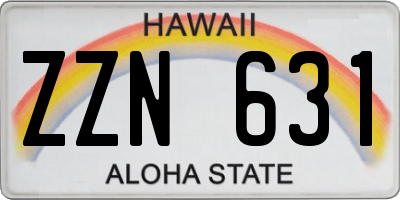 HAWAII

ZZN 631

ALOHA STATE